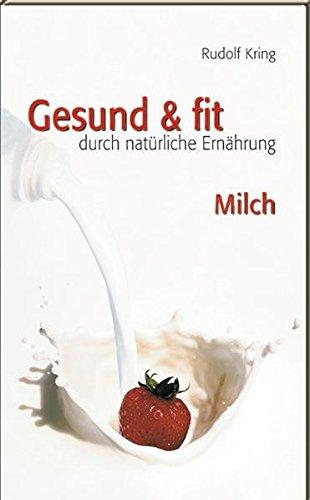 Rudolf Kring

Gesund & fit
durch natürliche Ernährung

Milch